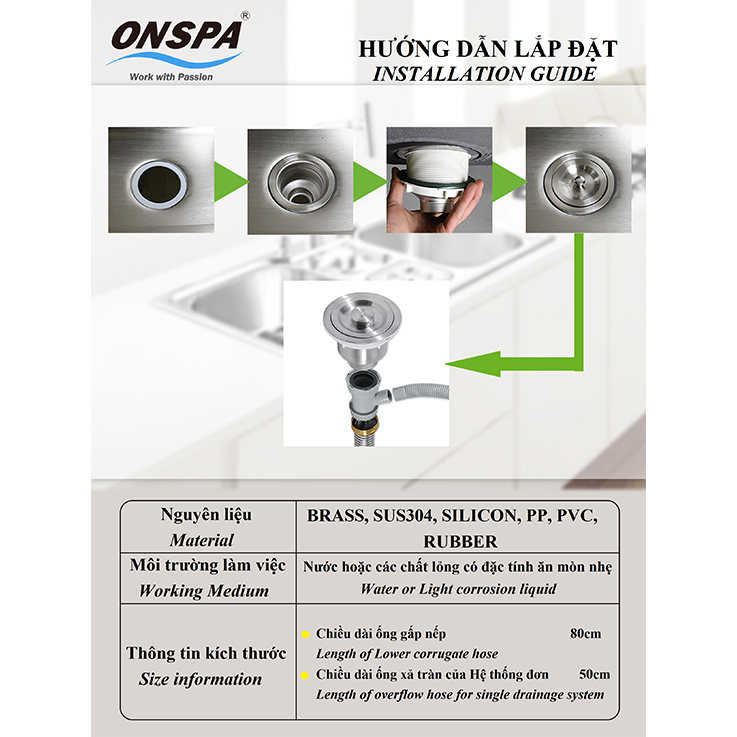 ONSPA®
Work with Passion

HƯỚNG DẪN LẮP ĐẶT
INSTALLATION GUIDE

| Nguyên liệu *Material* | BRASS, SUS304, SILICON, PP, PVC, RUBBER |
|---|---|
| Môi trường làm việc *Working Medium* | Nước hoặc các chất lỏng có đặc tính ăn mòn nhẹ *Water or Light corrosion liquid* |
| Thông tin kích thước *Size information* | Chiều dài ống gấp nếp 80cm *Length of Lower corrugate hose* Chiều dài ống xả tràn của Hệ thống đơn 50cm *Length of overflow hose for single drainage system* |